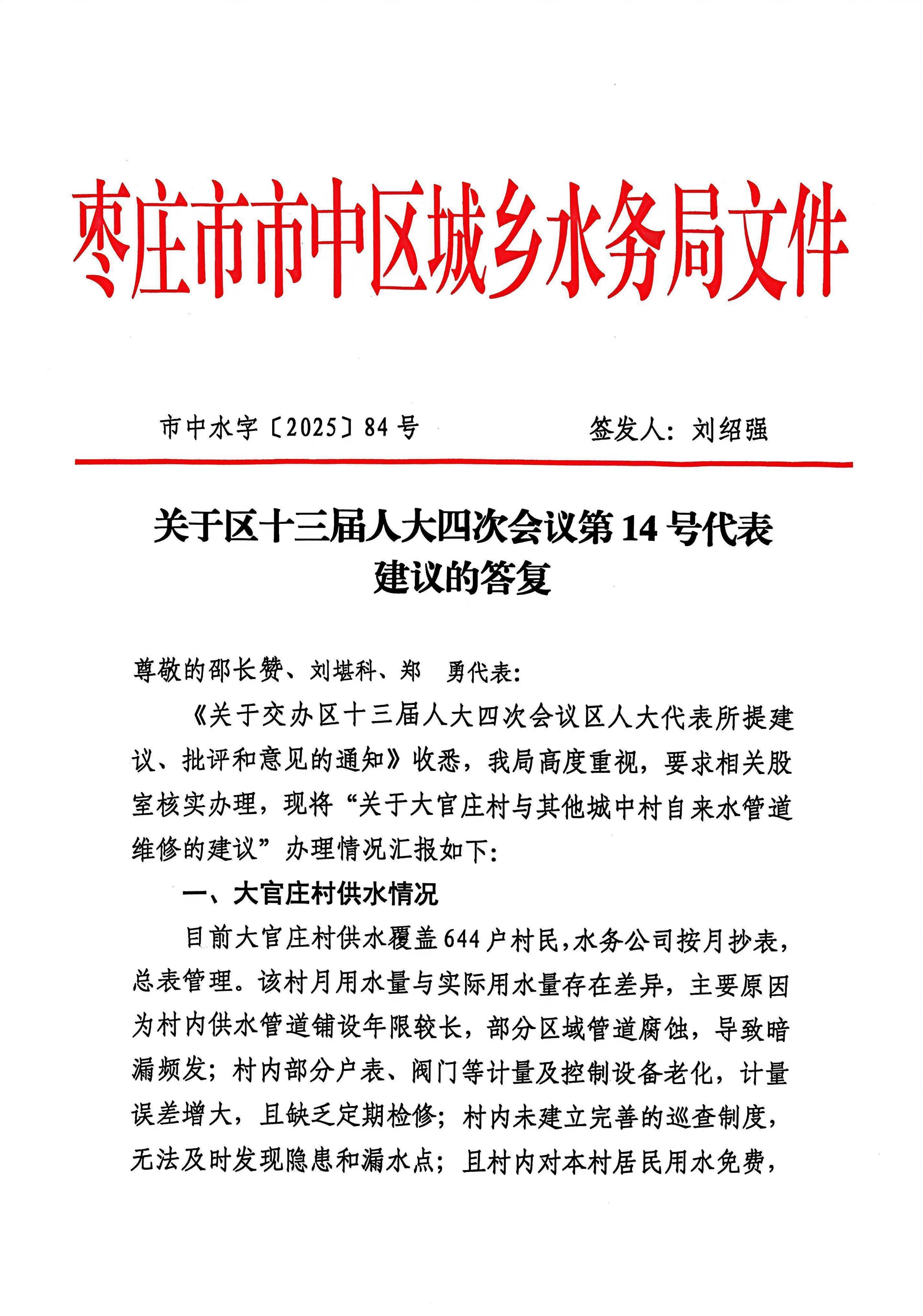 枣庄市市中区城乡水务局文件

市中水字〔2025〕84号　　签发人：刘绍强

关于区十三届人大四次会议第14号代表建议的答复

尊敬的邵长赞、刘堪科、郑　勇代表：

《关于交办区十三届人大四次会议区人大代表所提建议、批评和意见的通知》收悉，我局高度重视，要求相关股室核实办理，现将“关于大官庄村与其他城中村自来水管道维修的建议”办理情况汇报如下：

一、大官庄村供水情况

目前大官庄村供水覆盖644户村民，水务公司按月抄表，总表管理。该村月用水量与实际用水量存在差异，主要原因为村内供水管道铺设年限较长，部分区域管道腐蚀，导致暗漏频发；村内部分户表、阀门等计量及控制设备老化，计量误差增大，且缺乏定期检修；村内未建立完善的巡查制度，无法及时发现隐患和漏水点；且村内对本村居民用水免费，